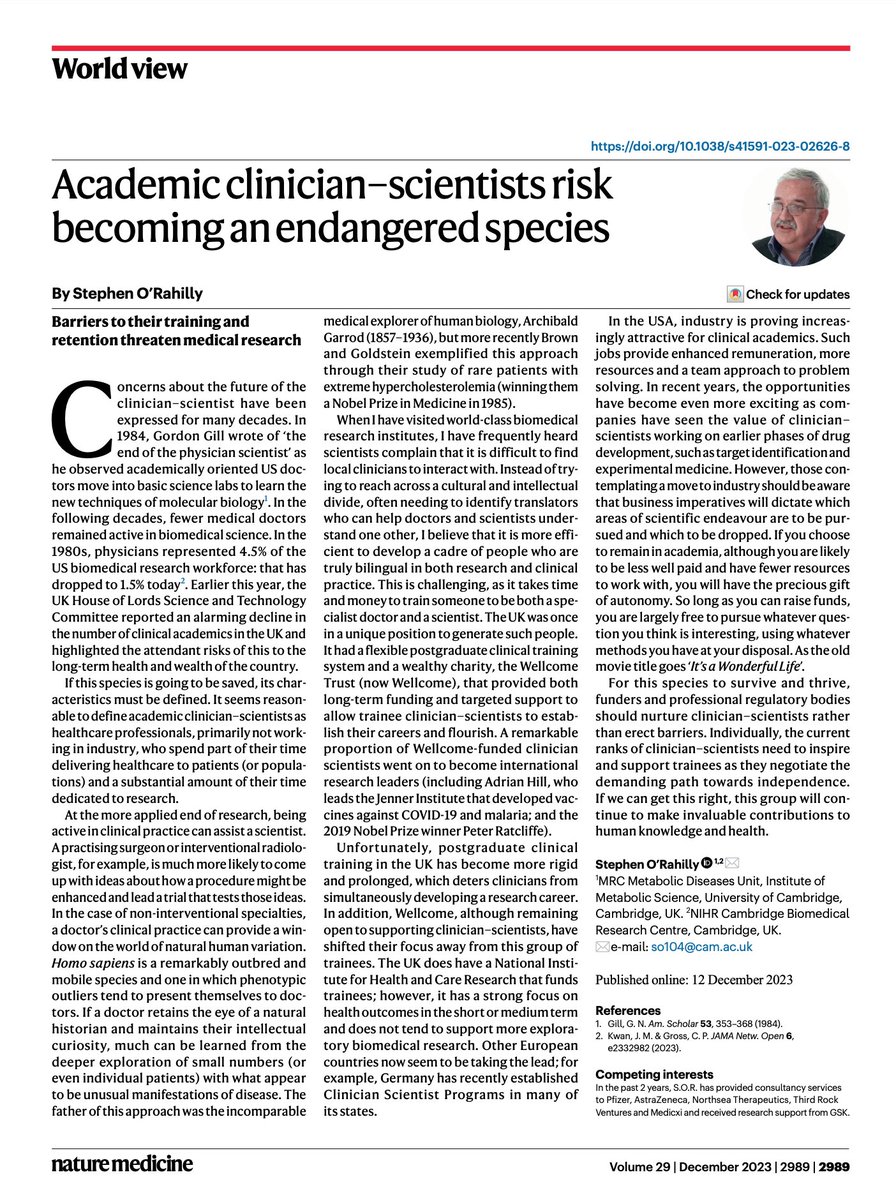 World view

https://doi.org/10.1038/s41591-023-02626-8

Academic clinician–scientists risk becoming an endangered species

By Stephen O'Rahilly

Check for updates

Barriers to their training and retention threaten medical research

Concerns about the future of the clinician–scientist have been expressed for many decades. In 1984, Gordon Gill wrote of 'the end of the physician scientist' as he observed academically oriented US doctors move into basic science labs to learn the new techniques of molecular biology$^1$. In the following decades, fewer medical doctors remained active in biomedical science. In the 1980s, physicians represented 4.5% of the US biomedical research workforce: that has dropped to 1.5% today$^2$. Earlier this year, the UK House of Lords Science and Technology Committee reported an alarming decline in the number of clinical academics in the UK and highlighted the attendant risks of this to the long-term health and wealth of the country.

If this species is going to be saved, its characteristics must be defined. It seems reasonable to define academic clinician–scientists as healthcare professionals, primarily not working in industry, who spend part of their time delivering healthcare to patients (or populations) and a substantial amount of their time dedicated to research.

At the more applied end of research, being active in clinical practice can assist a scientist. A practising surgeon or interventional radiologist, for example, is much more likely to come up with ideas about how a procedure might be enhanced and lead a trial that tests those ideas. In the case of non-interventional specialties, a doctor's clinical practice can provide a window on the world of natural human variation. Homo sapiens is a remarkably outbred and mobile species and one in which phenotypic outliers tend to present themselves to doctors. If a doctor retains the eye of a natural historian and maintains their intellectual curiosity, much can be learned from the deeper exploration of small numbers (or even individual patients) with what appear to be unusual manifestations of disease. The father of this approach was the incomparable medical explorer of human biology, Archibald Garrod (1857–1936), but more recently Brown and Goldstein exemplified this approach through their study of rare patients with extreme hypercholesterolemia (winning them a Nobel Prize in Medicine in 1985).

When I have visited world-class biomedical research institutes, I have frequently heard scientists complain that it is difficult to find local clinicians to interact with. Instead of trying to reach across a cultural and intellectual divide, often needing to identify translators who can help doctors and scientists understand one other, I believe that it is more efficient to develop a cadre of people who are truly bilingual in both research and clinical practice. This is challenging, as it takes time and money to train someone to be both a specialist doctor and a scientist. The UK was once in a unique position to generate such people. It had a flexible postgraduate clinical training system and a wealthy charity, the Wellcome Trust (now Wellcome), that provided both long-term funding and targeted support to allow trainee clinician–scientists to establish their careers and flourish. A remarkable proportion of Wellcome-funded clinician scientists went on to become international research leaders (including Adrian Hill, who leads the Jenner Institute that developed vaccines against COVID-19 and malaria; and the 2019 Nobel Prize winner Peter Ratcliffe).

Unfortunately, postgraduate clinical training in the UK has become more rigid and prolonged, which deters clinicians from simultaneously developing a research career. In addition, Wellcome, although remaining open to supporting clinician–scientists, have shifted their focus away from this group of trainees. The UK does have a National Institute for Health and Care Research that funds trainees; however, it has a strong focus on health outcomes in the short or medium term and does not tend to support more exploratory biomedical research. Other European countries now seem to be taking the lead; for example, Germany has recently established Clinician Scientist Programs in many of its states.

In the USA, industry is proving increasingly attractive for clinical academics. Such jobs provide enhanced remuneration, more resources and a team approach to problem solving. In recent years, the opportunities have become even more exciting as companies have seen the value of clinician–scientists working on earlier phases of drug development, such as target identification and experimental medicine. However, those contemplating a move to industry should be aware that business imperatives will dictate which areas of scientific endeavour are to be pursued and which to be dropped. If you choose to remain in academia, although you are likely to be less well paid and have fewer resources to work with, you will have the precious gift of autonomy. So long as you can raise funds, you are largely free to pursue whatever question you think is interesting, using whatever methods you have at your disposal. As the old movie title goes 'It's a Wonderful Life'.

For this species to survive and thrive, funders and professional regulatory bodies should nurture clinician–scientists rather than erect barriers. Individually, the current ranks of clinician–scientists need to inspire and support trainees as they negotiate the demanding path towards independence. If we can get this right, this group will continue to make invaluable contributions to human knowledge and health.

Stephen O'Rahilly $^{1,2}$
$^1$MRC Metabolic Diseases Unit, Institute of Metabolic Science, University of Cambridge, Cambridge, UK. $^2$NIHR Cambridge Biomedical Research Centre, Cambridge, UK.
e-mail: so104@cam.ac.uk

Published online: 12 December 2023

References
1. Gill, G. N. Am. Scholar 53, 353–368 (1984).
2. Kwan, J. M. & Gross, C. P. JAMA Netw. Open 6, e2332982 (2023).

Competing interests
In the past 2 years, S.O.R. has provided consultancy services to Pfizer, AstraZeneca, Northsea Therapeutics, Third Rock Ventures and Medicxi and received research support from GSK.

nature medicine

Volume 29 | December 2023 | 2989 | 2989